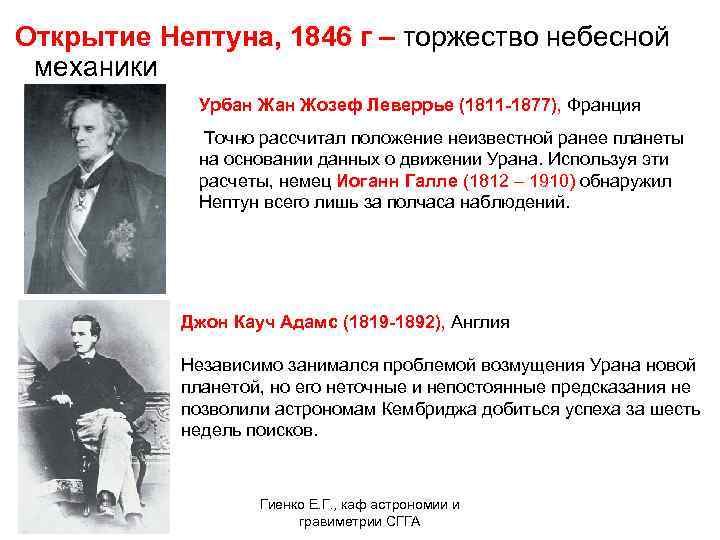 Открытие Нептуна, 1846 г – торжество небесной механики

Урбан Жан Жозеф Леверрье (1811-1877), Франция

Точно рассчитал положение неизвестной ранее планеты на основании данных о движении Урана. Используя эти расчеты, немец Иоганн Галле (1812 – 1910) обнаружил Нептун всего лишь за полчаса наблюдений.

Джон Кауч Адамс (1819-1892), Англия

Независимо занимался проблемой возмущения Урана новой планетой, но его неточные и непостоянные предсказания не позволили астрономам Кембриджа добиться успеха за шесть недель поисков.

Гиенко Е.Г., каф астрономии и гравиметрии СГГА